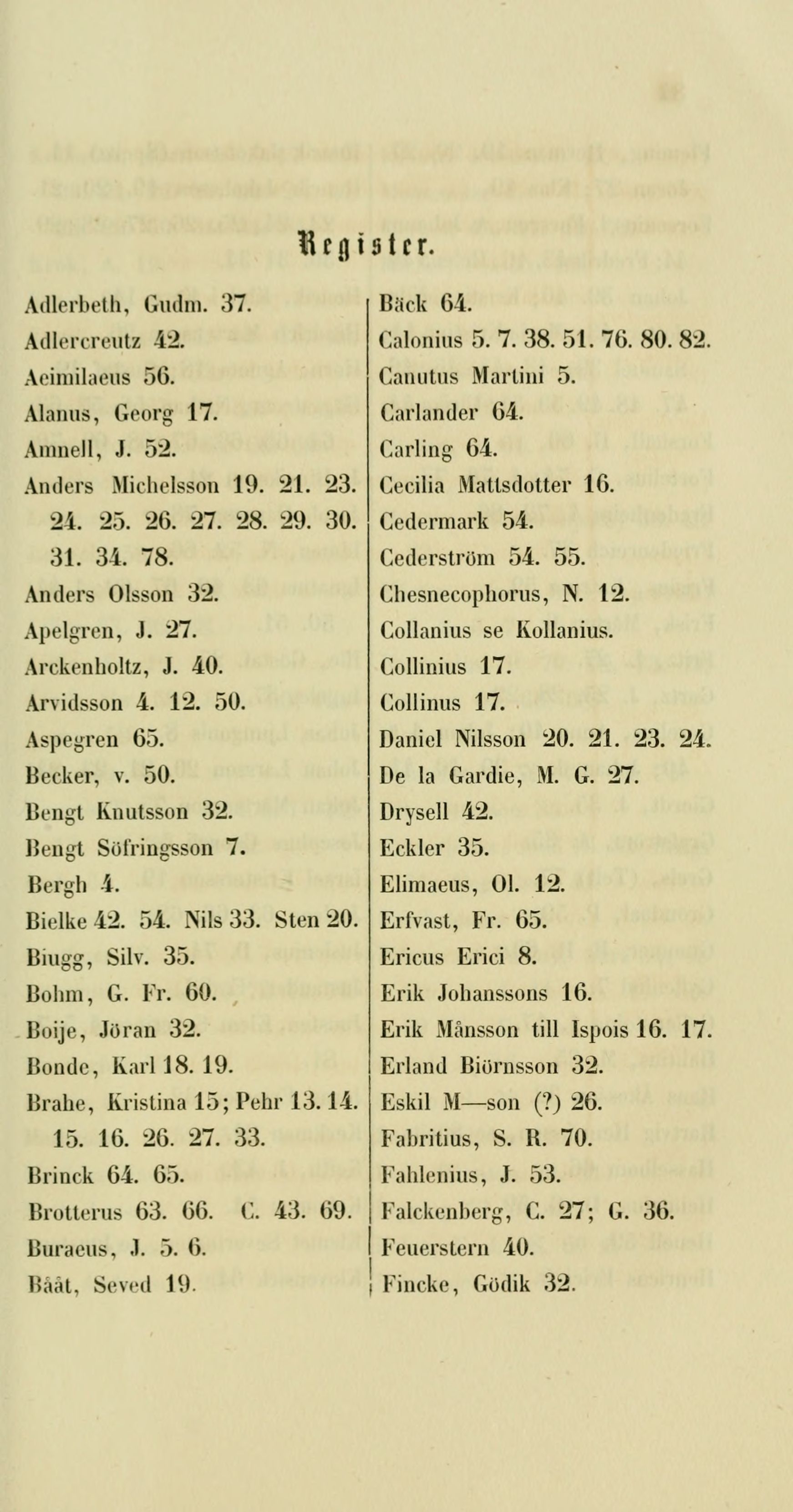 Register.

Adlerbeth, Gudm. 37.
Adlercreutz 42.
Aeimilaeus 56.
Alanus, Georg 17.
Amnell, J. 52.
Anders Michelsson 19. 21. 23. 24. 25. 26. 27. 28. 29. 30. 31. 34. 78.
Anders Olsson 32.
Apelgren, J. 27.
Arckenholtz, J. 40.
Arvidsson 4. 12. 50.
Aspegren 65.
Becker, v. 50.
Bengt Knutsson 32.
Bengt Söfringsson 7.
Bergh 4.
Bielke 42. 54. Nils 33. Sten 20.
Biugg, Silv. 35.
Bohm, G. Fr. 60.
Boije, Jöran 32.
Bonde, Karl 18. 19.
Brahe, Kristina 15; Pehr 13. 14. 15. 16. 26. 27. 33.
Brinck 64. 65.
Brotterus 63. 66. C. 43. 69.
Buraeus, J. 5. 6.
Bååt, Seved 19.

Bäck 64.
Calonius 5. 7. 38. 51. 76. 80. 82.
Canutus Martini 5.
Carlander 64.
Carling 64.
Cecilia Mattsdotter 16.
Cedermark 54.
Cederström 54. 55.
Chesnecophorus, N. 12.
Collanius se Kollanius.
Collinius 17.
Collinus 17.
Daniel Nilsson 20. 21. 23. 24.
De la Gardie, M. G. 27.
Drysell 42.
Eckler 35.
Elimaeus, Ol. 12.
Erfvast, Fr. 65.
Ericus Erici 8.
Erik Johanssons 16.
Erik Månsson till Ispois 16. 17.
Erland Biörnsson 32.
Eskil M—son (?) 26.
Fabritius, S. R. 70.
Fahlenius, J. 53.
Falckenberg, C. 27; G. 36.
Feuerstern 40.
Fincke, Gödik 32.